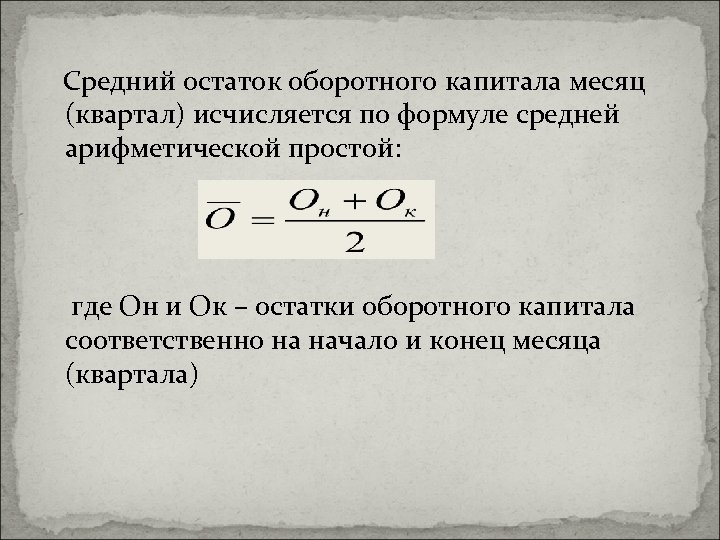 Средний остаток оборотного капитала месяц (квартал) исчисляется по формуле средней арифметической простой:

$\overline{O} = \frac{O_н + O_к}{2}$

где Он и Ок – остатки оборотного капитала соответственно на начало и конец месяца (квартала)